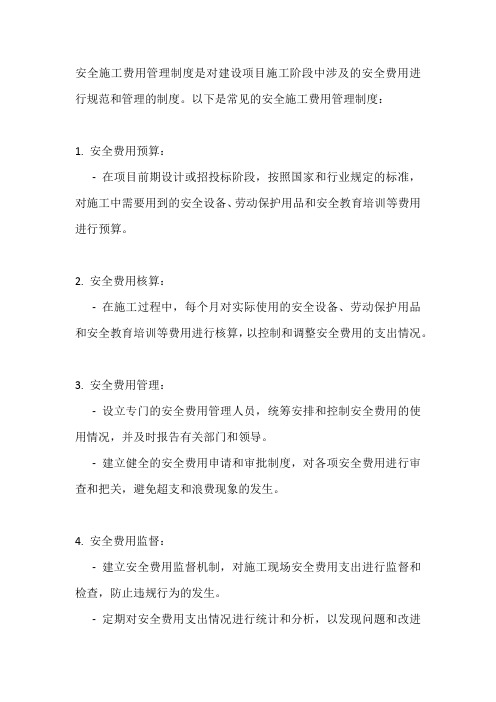 安全施工费用管理制度是对建设项目施工阶段中涉及的安全费用进行规范和管理的制度。以下是常见的安全施工费用管理制度：

1. 安全费用预算：

- 在项目前期设计或招投标阶段，按照国家和行业规定的标准，对施工中需要用到的安全设备、劳动保护用品和安全教育培训等费用进行预算。

2. 安全费用核算：

- 在施工过程中，每个月对实际使用的安全设备、劳动保护用品和安全教育培训等费用进行核算，以控制和调整安全费用的支出情况。

3. 安全费用管理：

- 设立专门的安全费用管理人员，统筹安排和控制安全费用的使用情况，并及时报告有关部门和领导。

- 建立健全的安全费用申请和审批制度，对各项安全费用进行审查和把关，避免超支和浪费现象的发生。

4. 安全费用监督：

- 建立安全费用监督机制，对施工现场安全费用支出进行监督和检查，防止违规行为的发生。

- 定期对安全费用支出情况进行统计和分析，以发现问题和改进